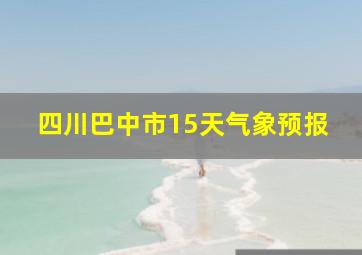 四川巴中市15天气象预报